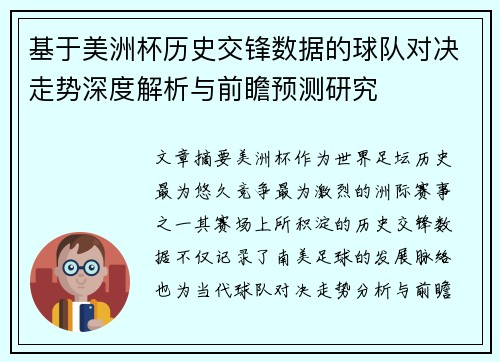 基于美洲杯历史交锋数据的球队对决走势深度解析与前瞻预测研究

文章摘要美洲杯作为世界足坛历史最为悠久竞争最为激烈的洲际赛事之一其赛场上所积淀的历史交锋数据不仅记录了南美足球的发展脉络也为当代球队对决走势分析与前瞻